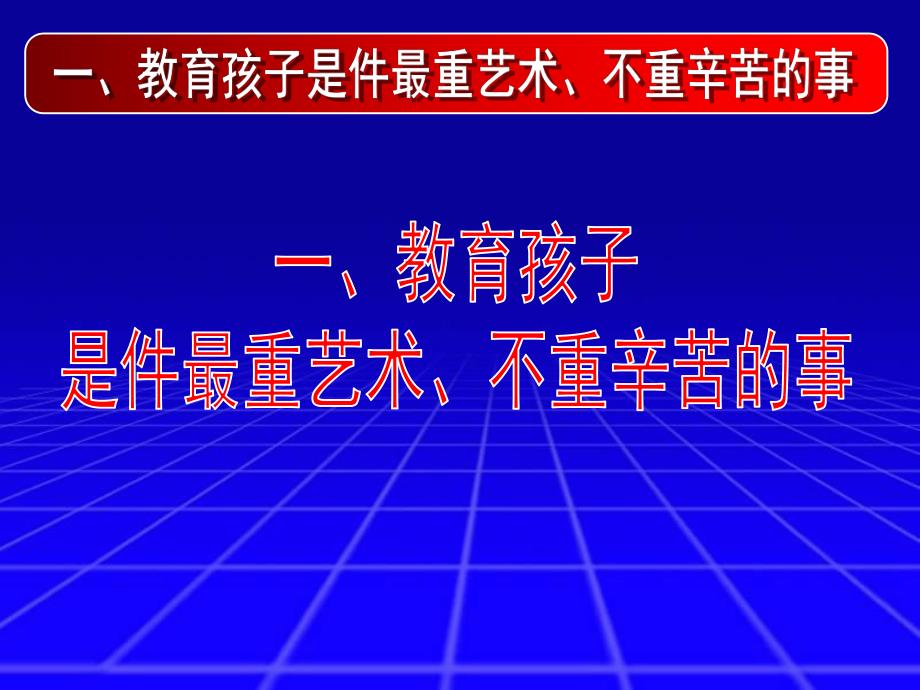 一、教育孩子是件最重艺术、不重辛苦的事

一、教育孩子
是件最重艺术、不重辛苦的事